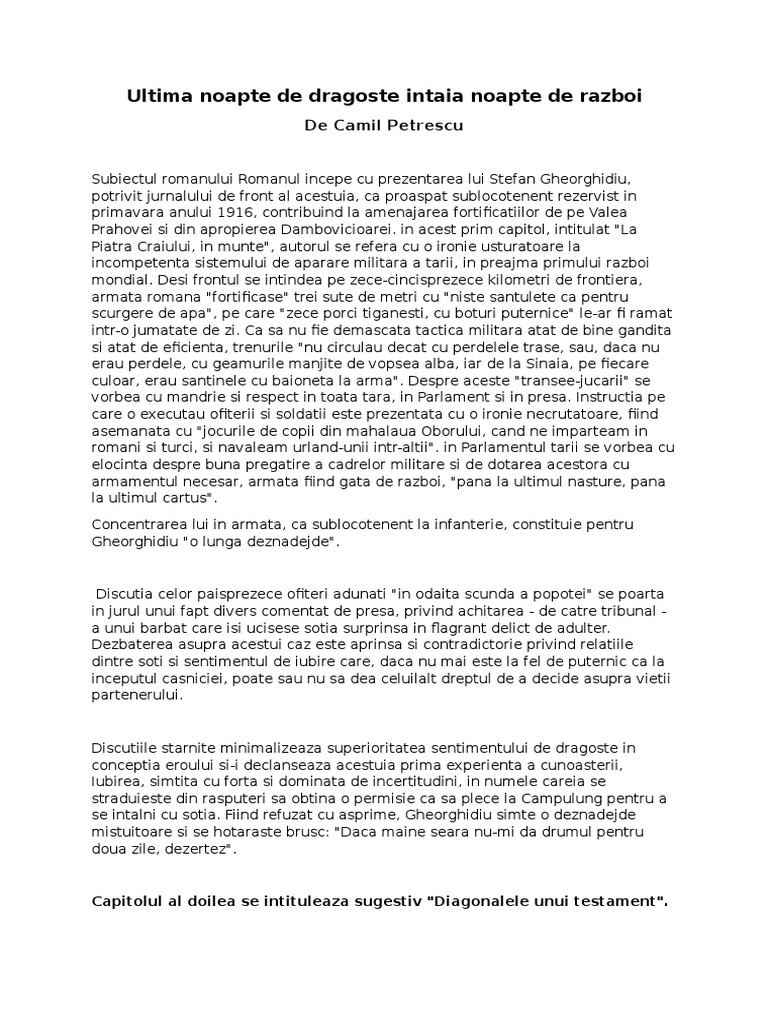 Ultima noapte de dragoste intaia noapte de razboi

De Camil Petrescu

Subiectul romanului Romanul incepe cu prezentarea lui Stefan Gheorghidiu, potrivit jurnalului de front al acestuia, ca proaspat sublocotenent rezervist in primavara anului 1916, contribuind la amenajarea fortificatiilor de pe Valea Prahovei si din apropierea Dambovicioarei. in acest prim capitol, intitulat "La Piatra Craiului, in munte", autorul se refera cu o ironie usturatoare la incompetenta sistemului de aparare militara a tarii, in preajma primului razboi mondial. Desi frontul se intindea pe zece-cincisprezece kilometri de frontiera, armata romana "fortificase" trei sute de metri cu "niste santulete ca pentru scurgere de apa", pe care "zece porci tiganesti, cu boturi puternice" le-ar fi ramat intr-o jumatate de zi. Ca sa nu fie demascata tactica militara atat de bine gandita si atat de eficienta, trenurile "nu circulau decat cu perdelele trase, sau, daca nu erau perdele, cu geamurile manjite de vopsea alba, iar de la Sinaia, pe fiecare culoar, erau santinele cu baioneta la arma". Despre aceste "transee-jucarii" se vorbea cu mandrie si respect in toata tara, in Parlament si in presa. Instructia pe care o executau ofiterii si soldatii este prezentata cu o ironie necrutatoare, fiind asemanata cu "jocurile de copii din mahalaua Oborului, cand ne imparteam in romani si turci, si navaleam urland-unii intr-altii". in Parlamentul tarii se vorbea cu elocinta despre buna pregatire a cadrelor militare si de dotarea acestora cu armamentul necesar, armata fiind gata de razboi, "pana la ultimul nasture, pana la ultimul cartus".

Concentrarea lui in armata, ca sublocotenent la infanterie, constituie pentru Gheorghidiu "o lunga deznadejde".

Discutia celor paisprezece ofiteri adunati "in odaita scunda a popotei" se poarta in jurul unui fapt divers comentat de presa, privind achitarea - de catre tribunal - a unui barbat care isi ucisese sotia surprinsa in flagrant delict de adulter. Dezbaterea asupra acestui caz este aprinsa si contradictorie privind relatiile dintre soti si sentimentul de iubire care, daca nu mai este la fel de puternic ca la inceputul casniciei, poate sau nu sa dea celuilalt dreptul de a decide asupra vietii partenerului.

Discutiile starnite minimalizeaza superioritatea sentimentului de dragoste in conceptia eroului si-i declanseaza acestuia prima experienta a cunoasterii, Iubirea, simtita cu forta si dominata de incertitudini, in numele careia se straduieste din rasputeri sa obtina o permisie ca sa plece la Campulung pentru a se intalni cu sotia. Fiind refuzat cu asprime, Gheorghidiu simte o deznadejde mistuitoare si se hotaraste brusc: "Daca maine seara nu-mi da drumul pentru doua zile, dezertez".

Capitolul al doilea se intituleaza sugestiv "Diagonalele unui testament".